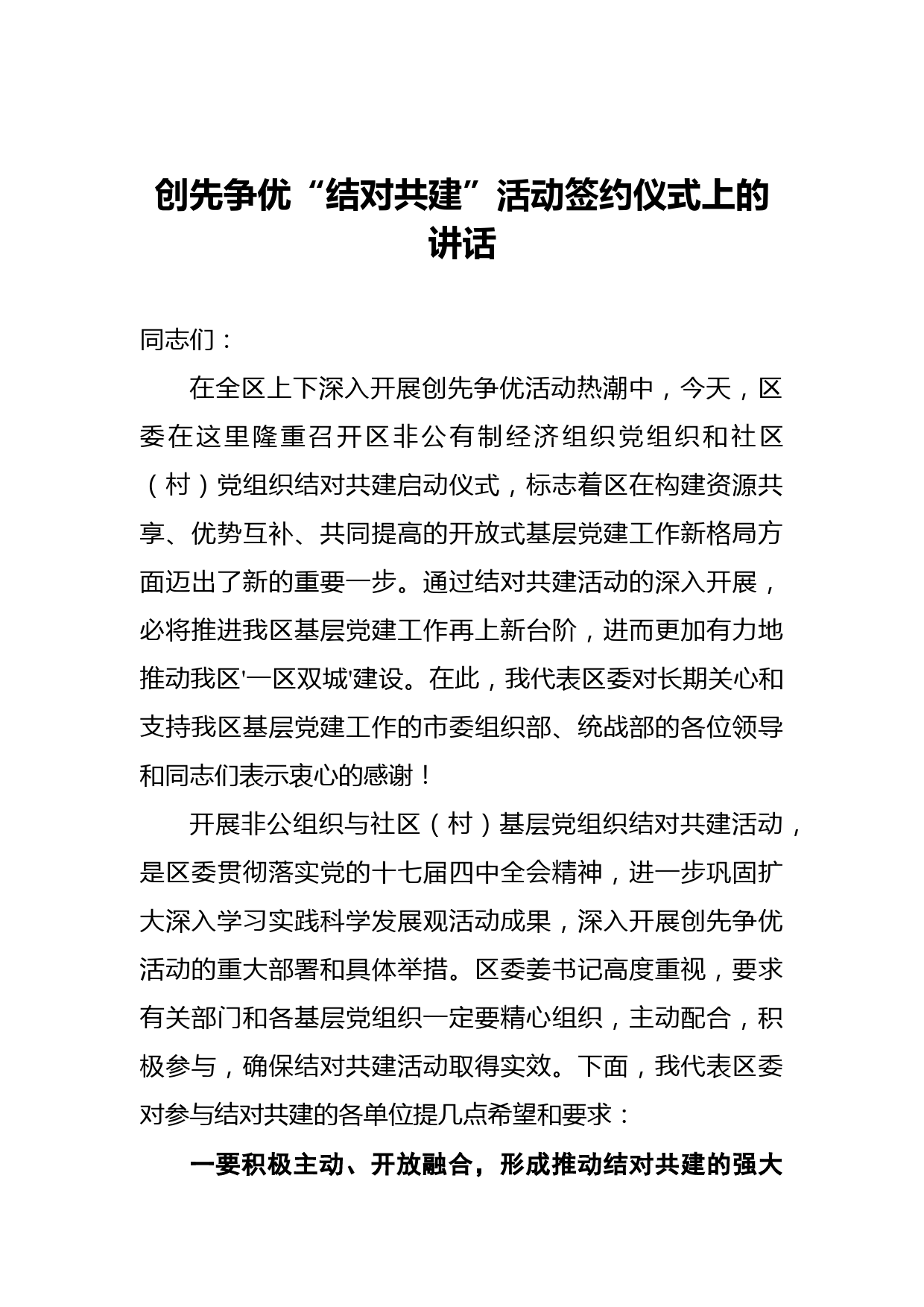 创先争优“结对共建”活动签约仪式上的讲话

同志们：

在全区上下深入开展创先争优活动热潮中，今天，区委在这里隆重召开区非公有制经济组织党组织和社区（村）党组织结对共建启动仪式，标志着区在构建资源共享、优势互补、共同提高的开放式基层党建工作新格局方面迈出了新的重要一步。通过结对共建活动的深入开展，必将推进我区基层党建工作再上新台阶，进而更加有力地推动我区'一区双城'建设。在此，我代表区委对长期关心和支持我区基层党建工作的市委组织部、统战部的各位领导和同志们表示衷心的感谢！

开展非公组织与社区（村）基层党组织结对共建活动，是区委贯彻落实党的十七届四中全会精神，进一步巩固扩大深入学习实践科学发展观活动成果，深入开展创先争优活动的重大部署和具体举措。区委姜书记高度重视，要求有关部门和各基层党组织一定要精心组织，主动配合，积极参与，确保结对共建活动取得实效。下面，我代表区委对参与结对共建的各单位提几点希望和要求：

一要积极主动、开放融合，形成推动结对共建的强大